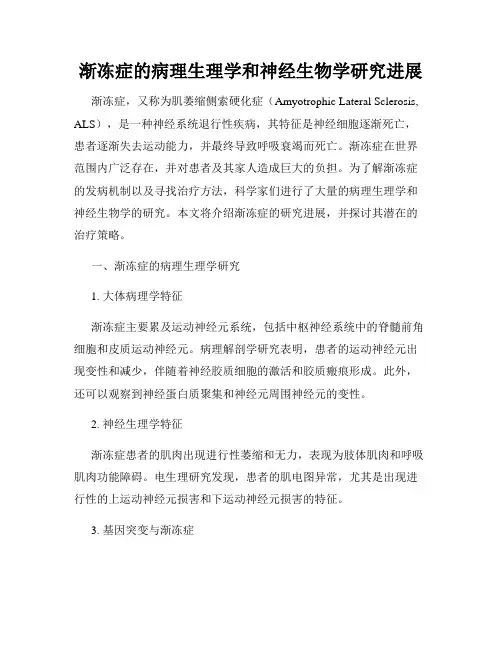 渐冻症的病理生理学和神经生物学研究进展

渐冻症，又称为肌萎缩侧索硬化症（Amyotrophic Lateral Sclerosis, ALS），是一种神经系统退行性疾病，其特征是神经细胞逐渐死亡，患者逐渐失去运动能力，并最终导致呼吸衰竭而死亡。渐冻症在世界范围内广泛存在，并对患者及其家人造成巨大的负担。为了解渐冻症的发病机制以及寻找治疗方法，科学家们进行了大量的病理生理学和神经生物学的研究。本文将介绍渐冻症的研究进展，并探讨其潜在的治疗策略。

一、渐冻症的病理生理学研究

1. 大体病理学特征

渐冻症主要累及运动神经元系统，包括中枢神经系统中的脊髓前角细胞和皮质运动神经元。病理解剖学研究表明，患者的运动神经元出现变性和减少，伴随着神经胶质细胞的激活和胶质瘢痕形成。此外，还可以观察到神经蛋白质聚集和神经元周围神经元的变性。

2. 神经生理学特征

渐冻症患者的肌肉出现进行性萎缩和无力，表现为肢体肌肉和呼吸肌肉功能障碍。电生理研究发现，患者的肌电图异常，尤其是出现进行性的上运动神经元损害和下运动神经元损害的特征。

3. 基因突变与渐冻症